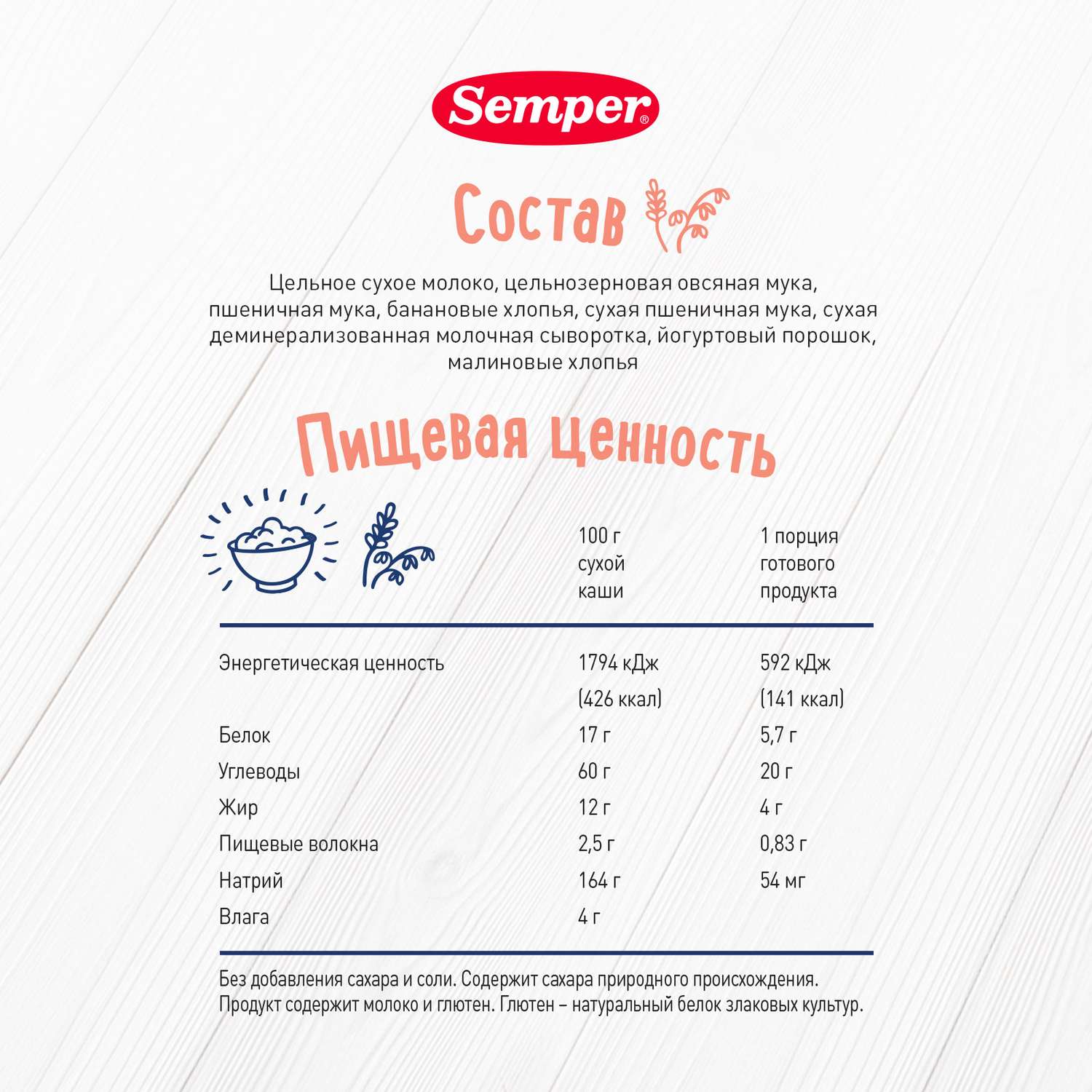 Semper®

Состав

Цельное сухое молоко, цельнозерновая овсяная мука, пшеничная мука, банановые хлопья, сухая пшеничная мука, сухая деминерализованная молочная сыворотка, йогуртовый порошок, малиновые хлопья

Пищевая ценность

|  | 100 г сухой каши | 1 порция готового продукта |
|---|---|---|
| Энергетическая ценность | 1794 кДж (426 ккал) | 592 кДж (141 ккал) |
| Белок | 17 г | 5,7 г |
| Углеводы | 60 г | 20 г |
| Жир | 12 г | 4 г |
| Пищевые волокна | 2,5 г | 0,83 г |
| Натрий | 164 г | 54 мг |
| Влага | 4 г |  |

Без добавления сахара и соли. Содержит сахара природного происхождения. Продукт содержит молоко и глютен. Глютен – натуральный белок злаковых культур.